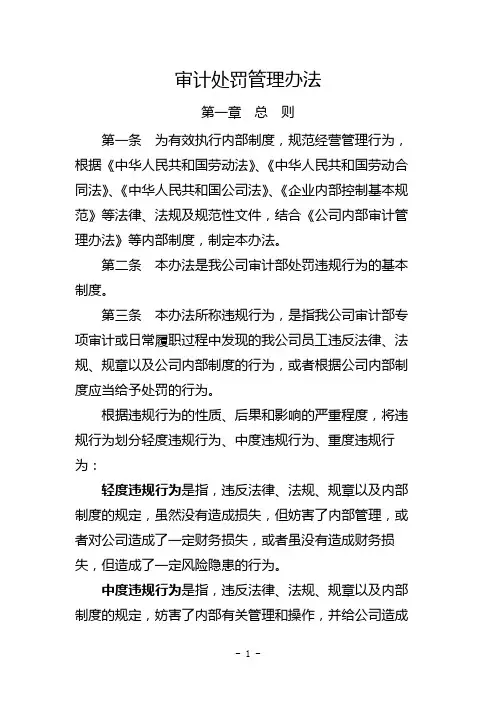 审计处罚管理办法

第一章 总 则

第一条 为有效执行内部制度，规范经营管理行为，根据《中华人民共和国劳动法》、《中华人民共和国劳动合同法》、《中华人民共和国公司法》、《企业内部控制基本规范》等法律、法规及规范性文件，结合《公司内部审计管理办法》等内部制度，制定本办法。

第二条 本办法是我公司审计部处罚违规行为的基本制度。

第三条 本办法所称违规行为，是指我公司审计部专项审计或日常履职过程中发现的我公司员工违反法律、法规、规章以及公司内部制度的行为，或者根据公司内部制度应当给予处罚的行为。

根据违规行为的性质、后果和影响的严重程度，将违规行为划分轻度违规行为、中度违规行为、重度违规行为：

轻度违规行为是指，违反法律、法规、规章以及内部制度的规定，虽然没有造成损失，但妨害了内部管理，或者对公司造成了一定财务损失，或者虽没有造成财务损失，但造成了一定风险隐患的行为。

中度违规行为是指，违反法律、法规、规章以及内部制度的规定，妨害了内部有关管理和操作，并给公司造成

- 1 -